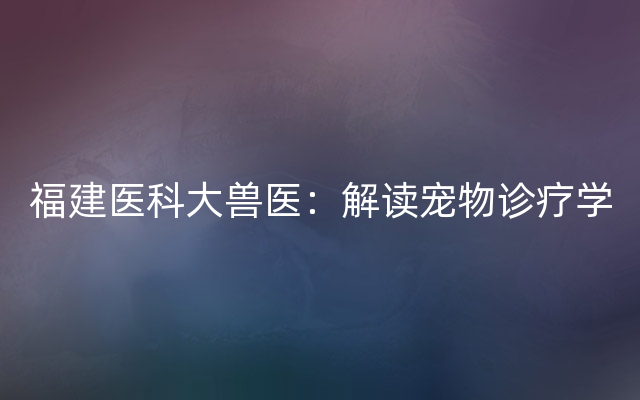 福建医科大兽医：解读宠物诊疗学